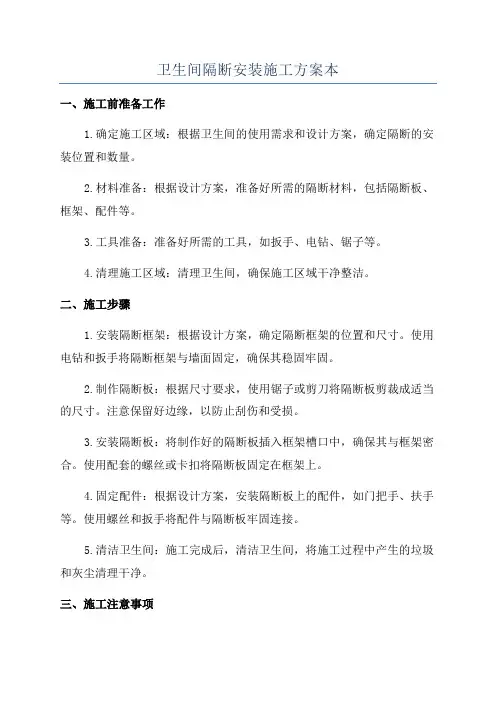 卫生间隔断安装施工方案本

一、施工前准备工作

1.确定施工区域：根据卫生间的使用需求和设计方案，确定隔断的安装位置和数量。

2.材料准备：根据设计方案，准备好所需的隔断材料，包括隔断板、框架、配件等。

3.工具准备：准备好所需的工具，如扳手、电钻、锯子等。

4.清理施工区域：清理卫生间，确保施工区域干净整洁。

二、施工步骤

1.安装隔断框架：根据设计方案，确定隔断框架的位置和尺寸。使用电钻和扳手将隔断框架与墙面固定，确保其稳固牢固。

2.制作隔断板：根据尺寸要求，使用锯子或剪刀将隔断板剪裁成适当的尺寸。注意保留好边缘，以防止刮伤和受损。

3.安装隔断板：将制作好的隔断板插入框架槽口中，确保其与框架密合。使用配套的螺丝或卡扣将隔断板固定在框架上。

4.固定配件：根据设计方案，安装隔断板上的配件，如门把手、扶手等。使用螺丝和扳手将配件与隔断板牢固连接。

5.清洁卫生间：施工完成后，清洁卫生间，将施工过程中产生的垃圾和灰尘清理干净。

三、施工注意事项